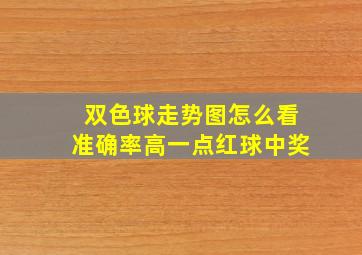 双色球走势图怎么看
准确率高一点红球中奖